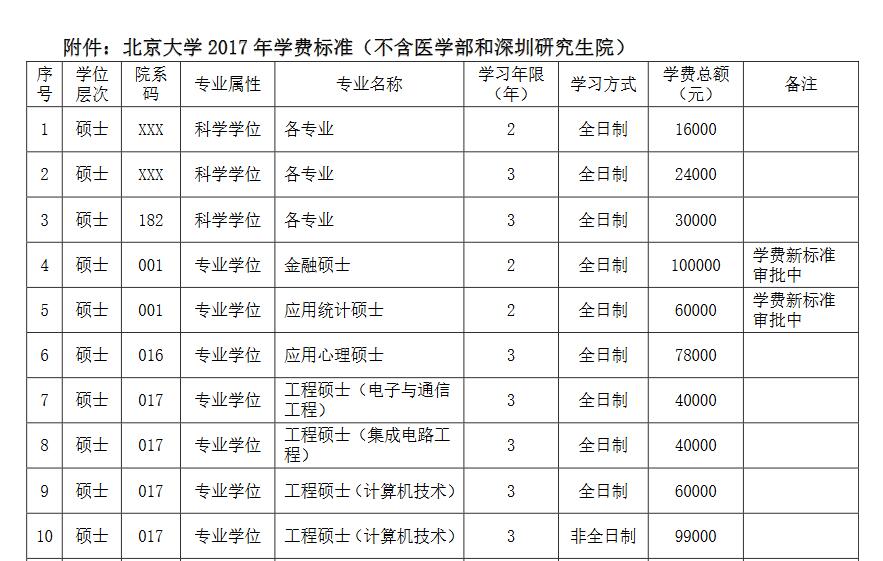 附件：北京大学 2017 年学费标准（不含医学部和深圳研究生院）

| 序号 | 学位层次 | 院系码 | 专业属性 | 专业名称 | 学习年限（年） | 学习方式 | 学费总额（元） | 备注 |
|---|---|---|---|---|---|---|---|---|
| 1 | 硕士 | XXX | 科学学位 | 各专业 | 2 | 全日制 | 16000 | |
| 2 | 硕士 | XXX | 科学学位 | 各专业 | 3 | 全日制 | 24000 | |
| 3 | 硕士 | 182 | 科学学位 | 各专业 | 3 | 全日制 | 30000 | |
| 4 | 硕士 | 001 | 专业学位 | 金融硕士 | 2 | 全日制 | 100000 | 学费新标准审批中 |
| 5 | 硕士 | 001 | 专业学位 | 应用统计硕士 | 2 | 全日制 | 60000 | 学费新标准审批中 |
| 6 | 硕士 | 016 | 专业学位 | 应用心理硕士 | 3 | 全日制 | 78000 | |
| 7 | 硕士 | 017 | 专业学位 | 工程硕士（电子与通信工程） | 3 | 全日制 | 40000 | |
| 8 | 硕士 | 017 | 专业学位 | 工程硕士（集成电路工程） | 3 | 全日制 | 40000 | |
| 9 | 硕士 | 017 | 专业学位 | 工程硕士（计算机技术） | 3 | 全日制 | 60000 | |
| 10 | 硕士 | 017 | 专业学位 | 工程硕士（计算机技术） | 3 | 非全日制 | 99000 | |